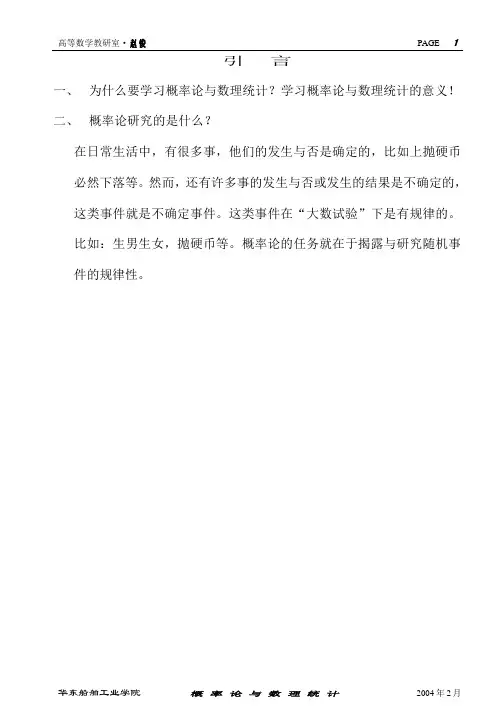 高等数学教研室·赵俊　　PAGE 1

引　言

一、　为什么要学习概率论与数理统计？学习概率论与数理统计的意义！

二、　概率论研究的是什么？

在日常生活中，有很多事，他们的发生与否是确定的，比如上抛硬币必然下落等。然而，还有许多事的发生与否或发生的结果是不确定的，这类事件就是不确定事件。这类事件在“大数试验”下是有规律的。比如：生男生女，抛硬币等。概率论的任务就在于揭露与研究随机事件的规律性。

华东船舶工业学院　　概率论与数理统计　　2004年2月